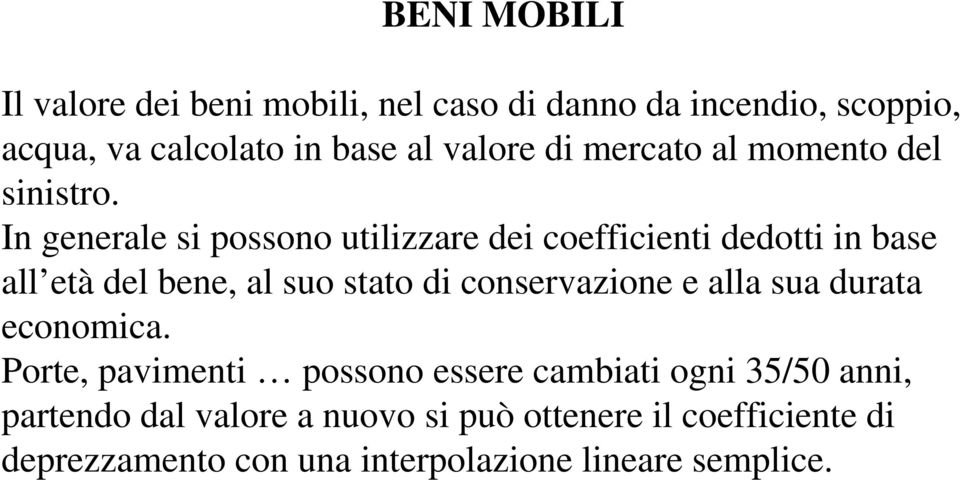 BENI MOBILI

Il valore dei beni mobili, nel caso di danno da incendio, scoppio, acqua, va calcolato in base al valore di mercato al momento del sinistro.

In generale si possono utilizzare dei coefficienti dedotti in base all’età del bene, al suo stato di conservazione e alla sua durata economica.

Porte, pavimenti … possono essere cambiati ogni 35/50 anni, partendo dal valore a nuovo si può ottenere il coefficiente di deprezzamento con una interpolazione lineare semplice.